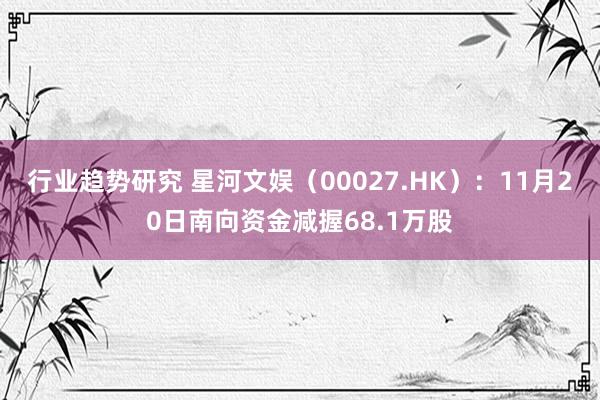 行业趋势研究 星河文娱（00027.HK）：11月20日南向资金减握68.1万股